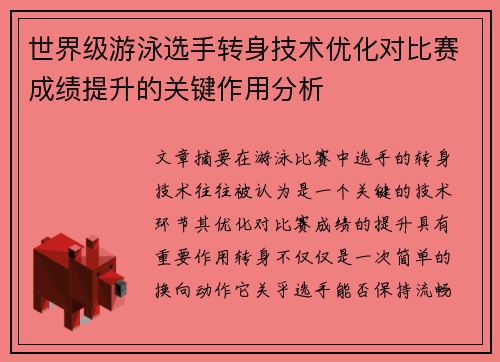 世界级游泳选手转身技术优化对比赛成绩提升的关键作用分析

文章摘要在游泳比赛中选手的转身技术往往被认为是一个关键的技术环节其优化对比赛成绩的提升具有重要作用转身不仅仅是一次简单的换向动作它关乎选手能否保持流畅